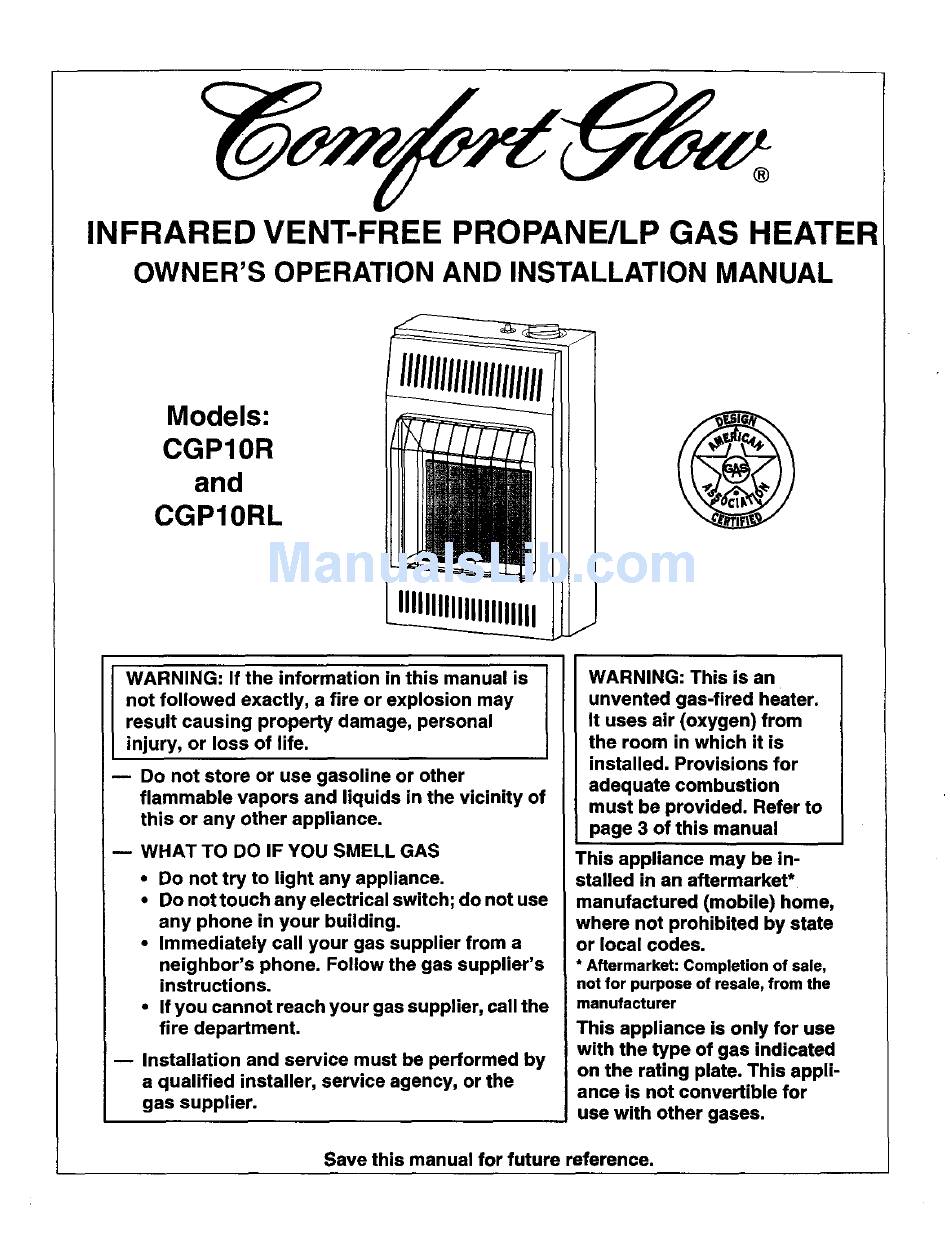 Comfort Glow®

INFRARED VENT-FREE PROPANE/LP GAS HEATER

OWNER'S OPERATION AND INSTALLATION MANUAL

Models:
CGP10R
and
CGP10RL

DESIGN AMERICAN GAS ASSOCIATION CERTIFIED

ManualsLib.com

WARNING: If the information in this manual is not followed exactly, a fire or explosion may result causing property damage, personal injury, or loss of life.

— Do not store or use gasoline or other flammable vapors and liquids in the vicinity of this or any other appliance.

— WHAT TO DO IF YOU SMELL GAS
• Do not try to light any appliance.
• Do not touch any electrical switch; do not use any phone in your building.
• Immediately call your gas supplier from a neighbor's phone. Follow the gas supplier's instructions.
• If you cannot reach your gas supplier, call the fire department.

— Installation and service must be performed by a qualified installer, service agency, or the gas supplier.

WARNING: This is an unvented gas-fired heater. It uses air (oxygen) from the room in which it is installed. Provisions for adequate combustion must be provided. Refer to page 3 of this manual

This appliance may be installed in an aftermarket* manufactured (mobile) home, where not prohibited by state or local codes.
* Aftermarket: Completion of sale, not for purpose of resale, from the manufacturer

This appliance is only for use with the type of gas indicated on the rating plate. This appliance is not convertible for use with other gases.

Save this manual for future reference.